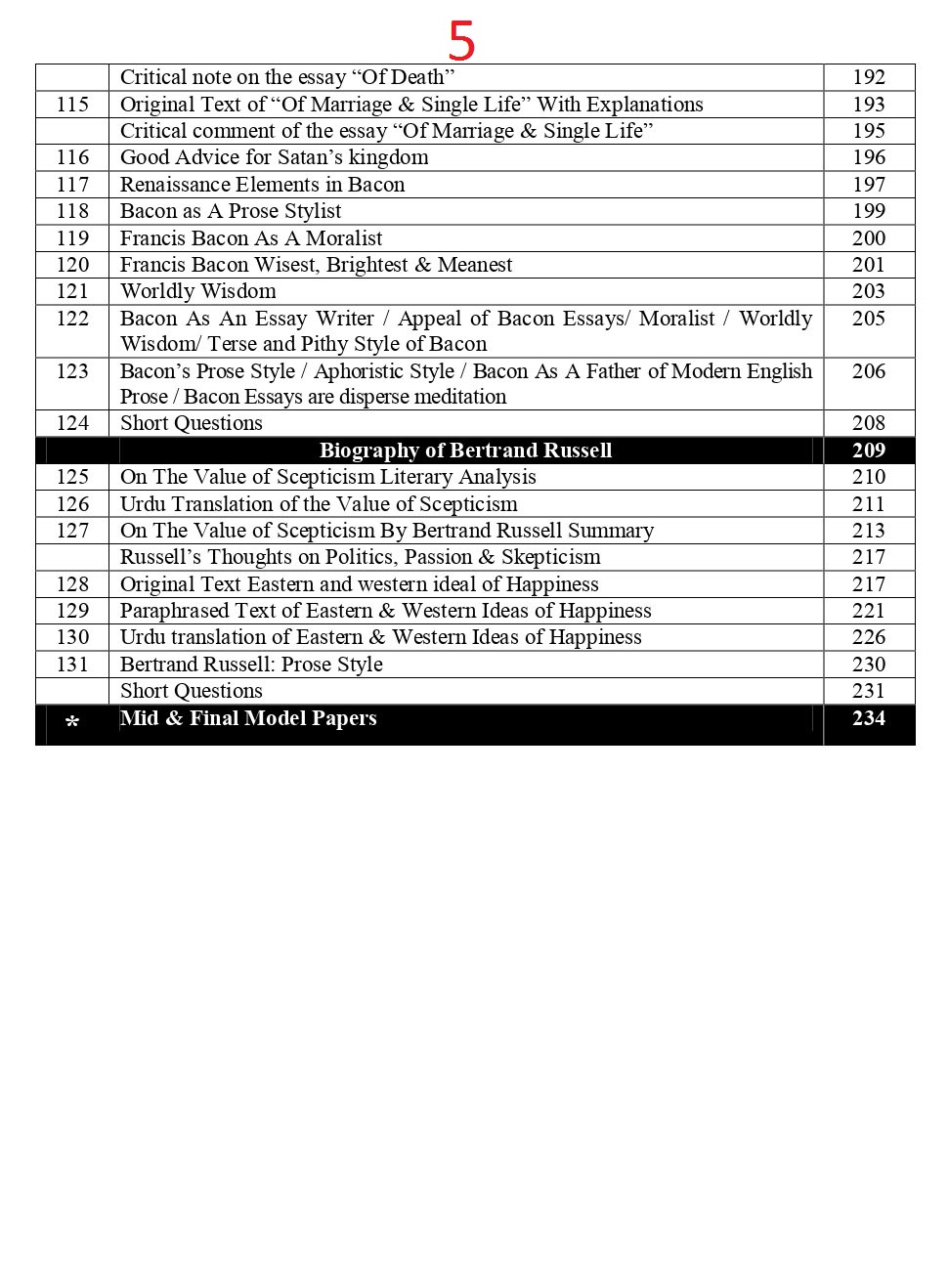 5

| | | |
|---|---|---|
| | Critical note on the essay “Of Death” | 192 |
| 115 | Original Text of “Of Marriage & Single Life” With Explanations | 193 |
| | Critical comment of the essay “Of Marriage & Single Life” | 195 |
| 116 | Good Advice for Satan’s kingdom | 196 |
| 117 | Renaissance Elements in Bacon | 197 |
| 118 | Bacon as A Prose Stylist | 199 |
| 119 | Francis Bacon As A Moralist | 200 |
| 120 | Francis Bacon Wisest, Brightest & Meanest | 201 |
| 121 | Worldly Wisdom | 203 |
| 122 | Bacon As An Essay Writer / Appeal of Bacon Essays/ Moralist / Worldly Wisdom/ Terse and Pithy Style of Bacon | 205 |
| 123 | Bacon’s Prose Style / Aphoristic Style / Bacon As A Father of Modern English Prose / Bacon Essays are disperse meditation | 206 |
| 124 | Short Questions | 208 |
| | Biography of Bertrand Russell | 209 |
| 125 | On The Value of Scepticism Literary Analysis | 210 |
| 126 | Urdu Translation of the Value of Scepticism | 211 |
| 127 | On The Value of Scepticism By Bertrand Russell Summary | 213 |
| | Russell’s Thoughts on Politics, Passion & Skepticism | 217 |
| 128 | Original Text Eastern and western ideal of Happiness | 217 |
| 129 | Paraphrased Text of Eastern & Western Ideas of Happiness | 221 |
| 130 | Urdu translation of Eastern & Western Ideas of Happiness | 226 |
| 131 | Bertrand Russell: Prose Style | 230 |
| | Short Questions | 231 |
| * | Mid & Final Model Papers | 234 |